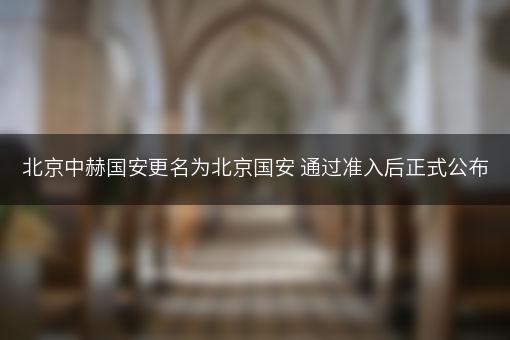 北京中赫国安更名为北京国安 通过准入后正式公布